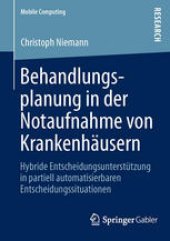 Mobile Computing

RESEARCH

Christoph Niemann

Behandlungsplanung in der Notaufnahme von Krankenhäusern

Hybride Entscheidungsunterstützung in partiell automatisierbaren Entscheidungssituationen

Springer Gabler